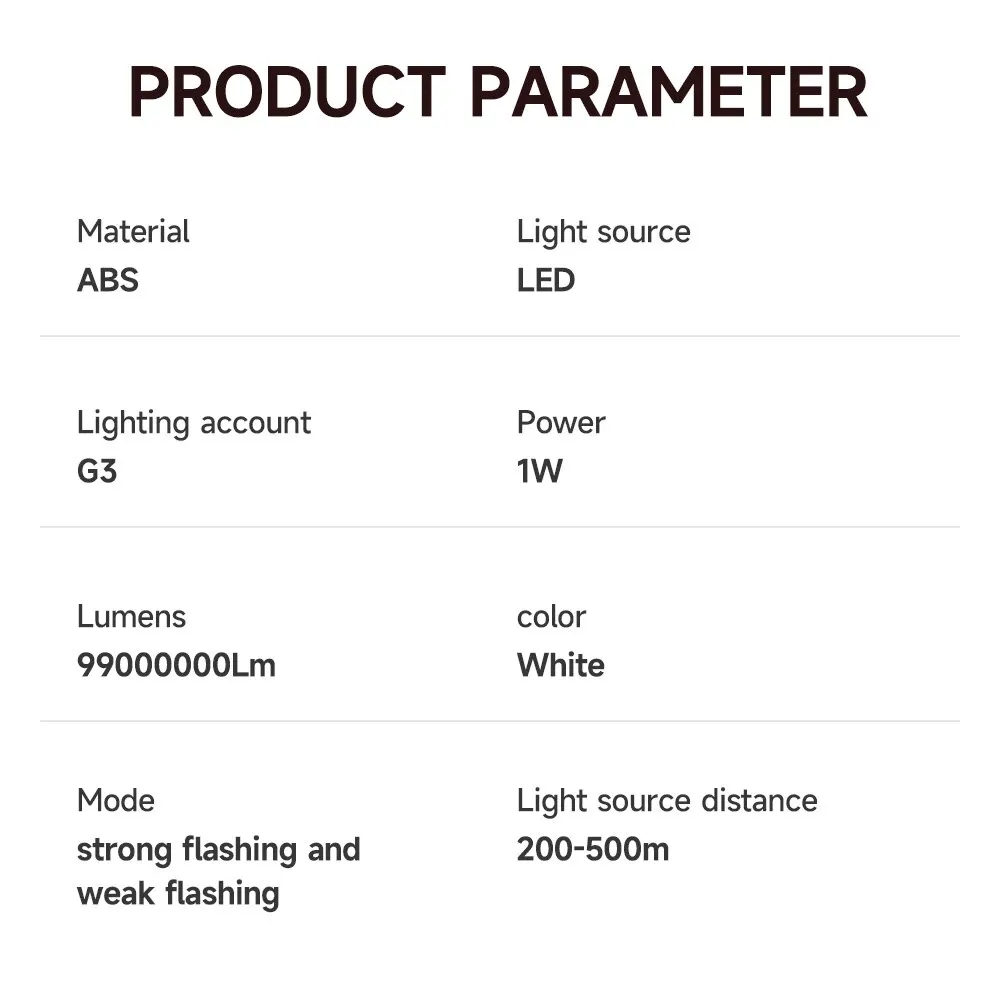 PRODUCT PARAMETER

Material
ABS

Light source
LED

Lighting account
G3

Power
1W

Lumens
99000000Lm

color
White

Mode
strong flashing and weak flashing

Light source distance
200-500m